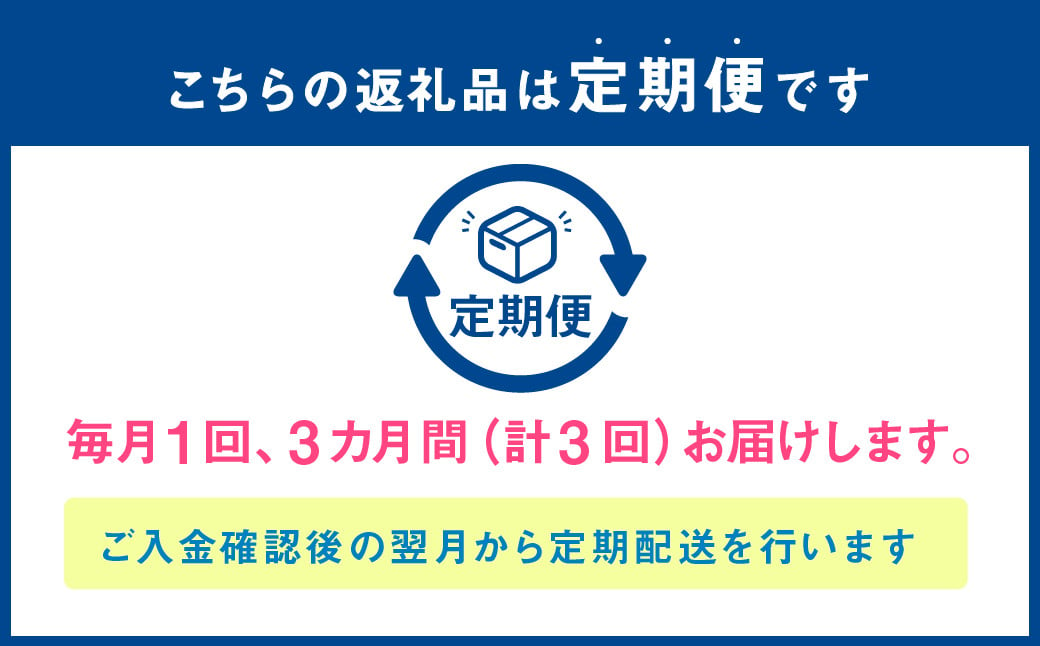 こちらの返礼品は定期便です

定期便

毎月1回、3カ月間（計3回）お届けします。

ご入金確認後の翌月から定期配送を行います